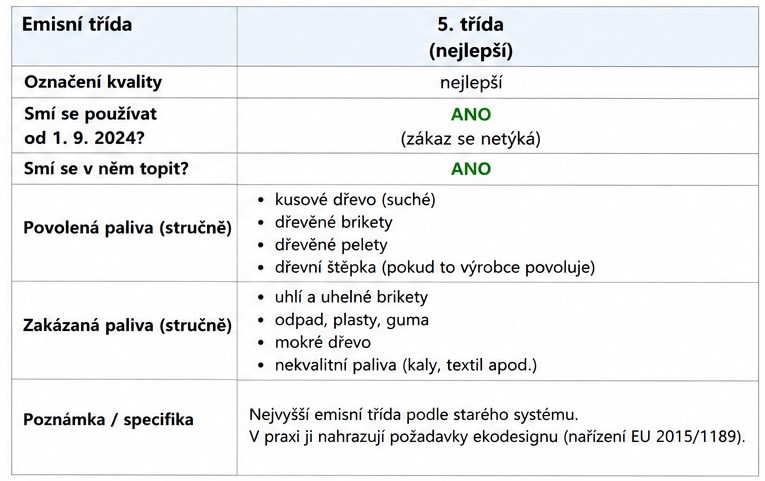 | Emisní třída | 5. třída (nejlepší) |
|---|---|
| Označení kvality | nejlepší |
| Smí se používat od 1. 9. 2024? | ANO (zákaz se netýká) |
| Smí se v něm topit? | ANO |
| Povolená paliva (stručně) | • kusové dřevo (suché) • dřevěné brikety • dřevěné pelety • dřevní štěpka (pokud to výrobce povoluje) |
| Zakázaná paliva (stručně) | • uhlí a uhelné brikety • odpad, plasty, guma • mokré dřevo • nekvalitní paliva (kaly, textil apod.) |
| Poznámka / specifika | Nejvyšší emisní třída podle starého systému. V praxi ji nahrazují požadavky ekodesignu (nařízení EU 2015/1189). |